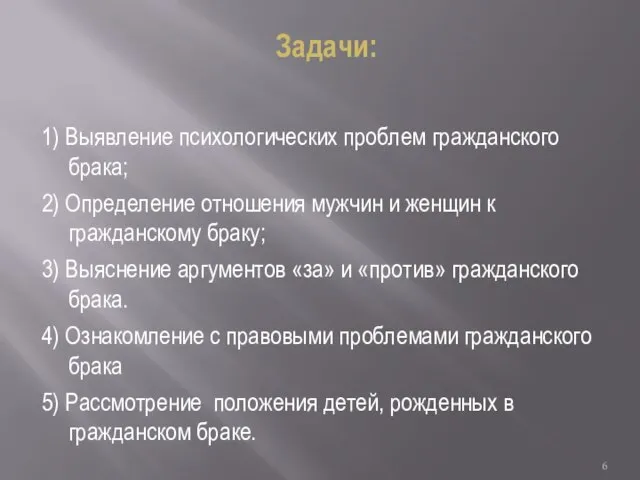 Задачи:

1) Выявление психологических проблем гражданского брака;

2) Определение отношения мужчин и женщин к гражданскому браку;

3) Выяснение аргументов «за» и «против» гражданского брака.

4) Ознакомление с правовыми проблемами гражданского брака

5) Рассмотрение  положения детей, рожденных в гражданском браке.

6